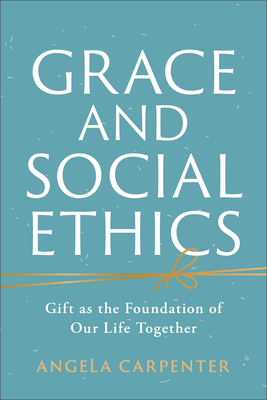 GRACE AND SOCIAL ETHICS

Gift as the Foundation of Our Life Together

ANGELA CARPENTER